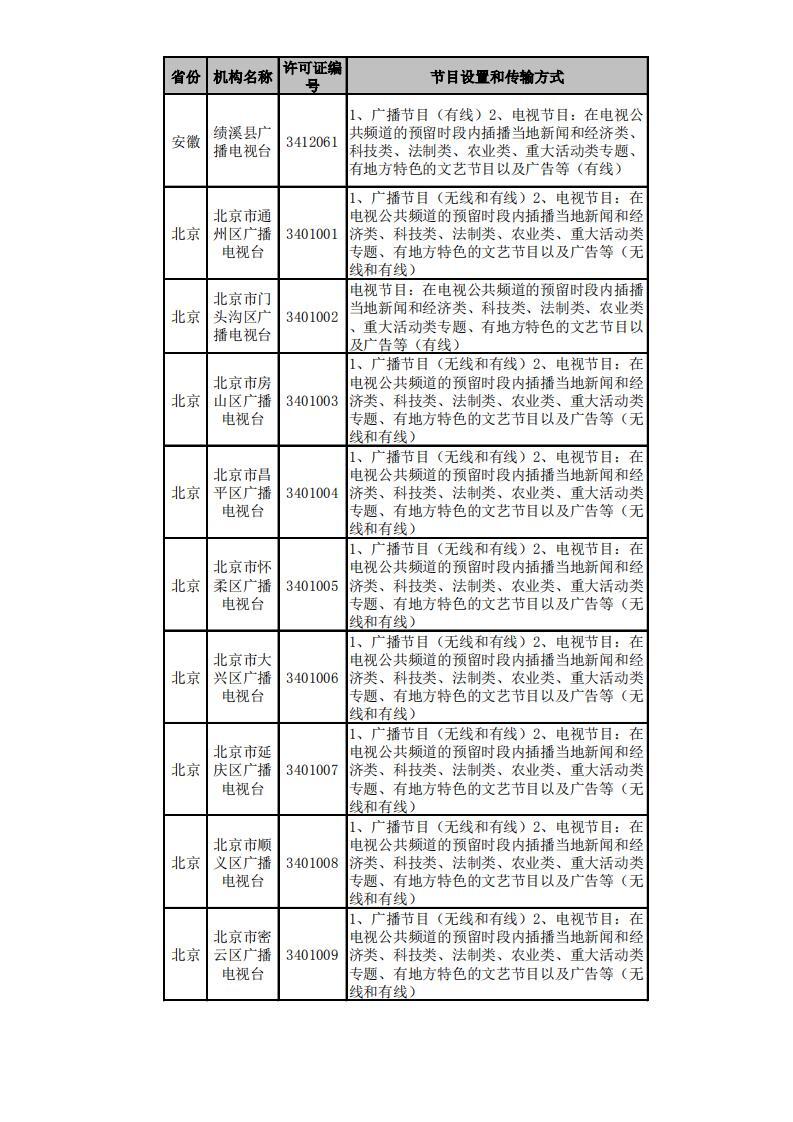 | 省份 | 机构名称 | 许可证编号 | 节目设置和传输方式 |
|---|---|---|---|
| 安徽 | 绩溪县广播电视台 | 3412061 | 1、广播节目（有线）2、电视节目：在电视公共频道的预留时段内插播当地新闻和经济类、科技类、法制类、农业类、重大活动类专题、有地方特色的文艺节目以及广告等（有线） |
| 北京 | 北京市通州区广播电视台 | 3401001 | 1、广播节目（无线和有线）2、电视节目：在电视公共频道的预留时段内插播当地新闻和经济类、科技类、法制类、农业类、重大活动类专题、有地方特色的文艺节目以及广告等（无线和有线） |
| 北京 | 北京市门头沟区广播电视台 | 3401002 | 电视节目：在电视公共频道的预留时段内插播当地新闻和经济类、科技类、法制类、农业类、重大活动类专题、有地方特色的文艺节目以及广告等（有线） |
| 北京 | 北京市房山区广播电视台 | 3401003 | 1、广播节目（无线和有线）2、电视节目：在电视公共频道的预留时段内插播当地新闻和经济类、科技类、法制类、农业类、重大活动类专题、有地方特色的文艺节目以及广告等（无线和有线） |
| 北京 | 北京市昌平区广播电视台 | 3401004 | 1、广播节目（无线和有线）2、电视节目：在电视公共频道的预留时段内插播当地新闻和经济类、科技类、法制类、农业类、重大活动类专题、有地方特色的文艺节目以及广告等（无线和有线） |
| 北京 | 北京市怀柔区广播电视台 | 3401005 | 1、广播节目（无线和有线）2、电视节目：在电视公共频道的预留时段内插播当地新闻和经济类、科技类、法制类、农业类、重大活动类专题、有地方特色的文艺节目以及广告等（无线和有线） |
| 北京 | 北京市大兴区广播电视台 | 3401006 | 1、广播节目（无线和有线）2、电视节目：在电视公共频道的预留时段内插播当地新闻和经济类、科技类、法制类、农业类、重大活动类专题、有地方特色的文艺节目以及广告等（无线和有线） |
| 北京 | 北京市延庆区广播电视台 | 3401007 | 1、广播节目（无线和有线）2、电视节目：在电视公共频道的预留时段内插播当地新闻和经济类、科技类、法制类、农业类、重大活动类专题、有地方特色的文艺节目以及广告等（无线和有线） |
| 北京 | 北京市顺义区广播电视台 | 3401008 | 1、广播节目（无线和有线）2、电视节目：在电视公共频道的预留时段内插播当地新闻和经济类、科技类、法制类、农业类、重大活动类专题、有地方特色的文艺节目以及广告等（无线和有线） |
| 北京 | 北京市密云区广播电视台 | 3401009 | 1、广播节目（无线和有线）2、电视节目：在电视公共频道的预留时段内插播当地新闻和经济类、科技类、法制类、农业类、重大活动类专题、有地方特色的文艺节目以及广告等（无线和有线） |